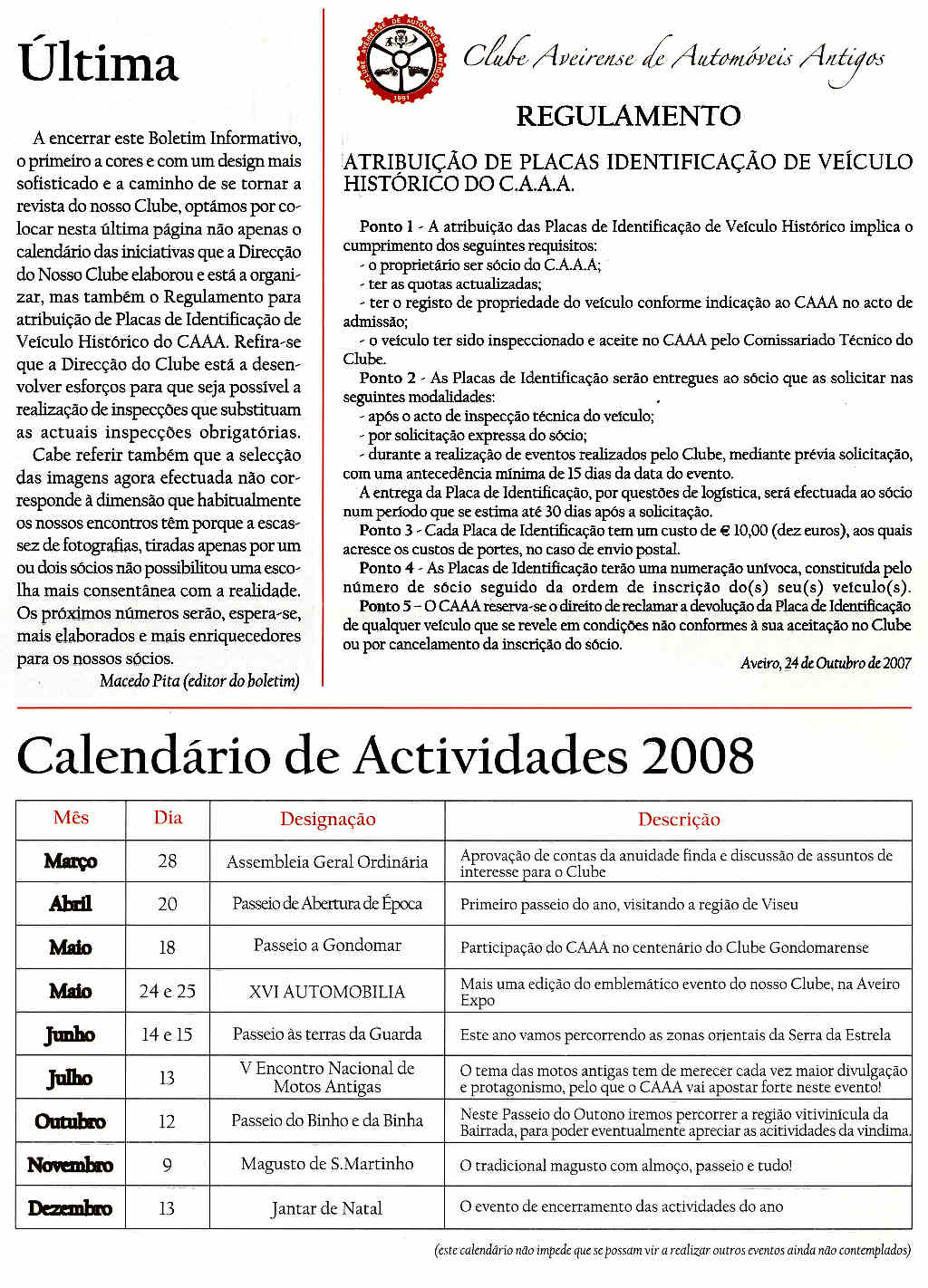 Última

A encerrar este Boletim Informativo, o primeiro a cores e com um design mais sofisticado e a caminho de se tornar a revista do nosso Clube, optámos por colocar nesta última página não apenas o calendário das iniciativas que a Direcção do Nosso Clube elaborou e está a organizar, mas também o Regulamento para atribuição de Placas de Identificação de Veículo Histórico do CAAA. Refira-se que a Direcção do Clube está a desenvolver esforços para que seja possível a realização de inspecções que substituam as actuais inspecções obrigatórias.

Cabe referir também que a selecção das imagens agora efectuada não corresponde à dimensão que habitualmente os nossos encontros têm porque a escassez de fotografias, tiradas apenas por um ou dois sócios não possibilitou uma escolha mais consentânea com a realidade. Os próximos números serão, espera-se, mais elaborados e mais enriquecedores para os nossos sócios.

Macedo Pita (editor do boletim)

CLUBE AVEIRENSE DE AUTOMÓVEIS ANTIGOS 1991

Clube Aveirense de Automóveis Antigos

REGULAMENTO

ATRIBUIÇÃO DE PLACAS IDENTIFICAÇÃO DE VEÍCULO HISTÓRICO DO C.A.A.A.

Ponto 1 - A atribuição das Placas de Identificação de Veículo Histórico implica o cumprimento dos seguintes requisitos:
- o proprietário ser sócio do C.A.A.A;
- ter as quotas actualizadas;
- ter o registo de propriedade do veículo conforme indicação ao CAAA no acto de admissão;
- o veículo ter sido inspeccionado e aceite no CAAA pelo Comissariado Técnico do Clube.

Ponto 2 - As Placas de Identificação serão entregues ao sócio que as solicitar nas seguintes modalidades:
- após o acto de inspecção técnica do veículo;
- por solicitação expressa do sócio;
- durante a realização de eventos realizados pelo Clube, mediante prévia solicitação, com uma antecedência mínima de 15 dias da data do evento.

A entrega da Placa de Identificação, por questões de logística, será efectuada ao sócio num período que se estima até 30 dias após a solicitação.

Ponto 3 - Cada Placa de Identificação tem um custo de € 10,00 (dez euros), aos quais acresce os custos de portes, no caso de envio postal.

Ponto 4 - As Placas de Identificação terão uma numeração unívoca, constituída pelo número de sócio seguido da ordem de inscrição do(s) seu(s) veículo(s).

Ponto 5 – O CAAA reserva-se o direito de reclamar a devolução da Placa de Identificação de qualquer veículo que se revele em condições não conformes à sua aceitação no Clube ou por cancelamento da inscrição do sócio.

Aveiro, 24 de Outubro de 2007

Calendário de Actividades 2008

| Mês | Dia | Designação | Descrição |
|---|---|---|---|
| Março | 28 | Assembleia Geral Ordinária | Aprovação de contas da anuidade finda e discussão de assuntos de interesse para o Clube |
| Abril | 20 | Passeio de Abertura de Época | Primeiro passeio do ano, visitando a região de Viseu |
| Maio | 18 | Passeio a Gondomar | Participação do CAAA no centenário do Clube Gondomarense |
| Maio | 24 e 25 | XVI AUTOMOBILIA | Mais uma edição do emblemático evento do nosso Clube, na Aveiro Expo |
| Junho | 14 e 15 | Passeio às terras da Guarda | Este ano vamos percorrendo as zonas orientais da Serra da Estrela |
| Julho | 13 | V Encontro Nacional de Motos Antigas | O tema das motos antigas tem de merecer cada vez maior divulgação e protagonismo, pelo que o CAAA vai apostar forte neste evento! |
| Outubro | 12 | Passeio do Binho e da Binha | Neste Passeio do Outono iremos percorrer a região vitivinícula da Bairrada, para poder eventualmente apreciar as acitividades da vindima. |
| Novembro | 9 | Magusto de S.Martinho | O tradicional magusto com almoço, passeio e tudo! |
| Dezembro | 13 | Jantar de Natal | O evento de encerramento das actividades do ano |

(este calendário não impede que se possam vir a realizar outros eventos ainda não contemplados)